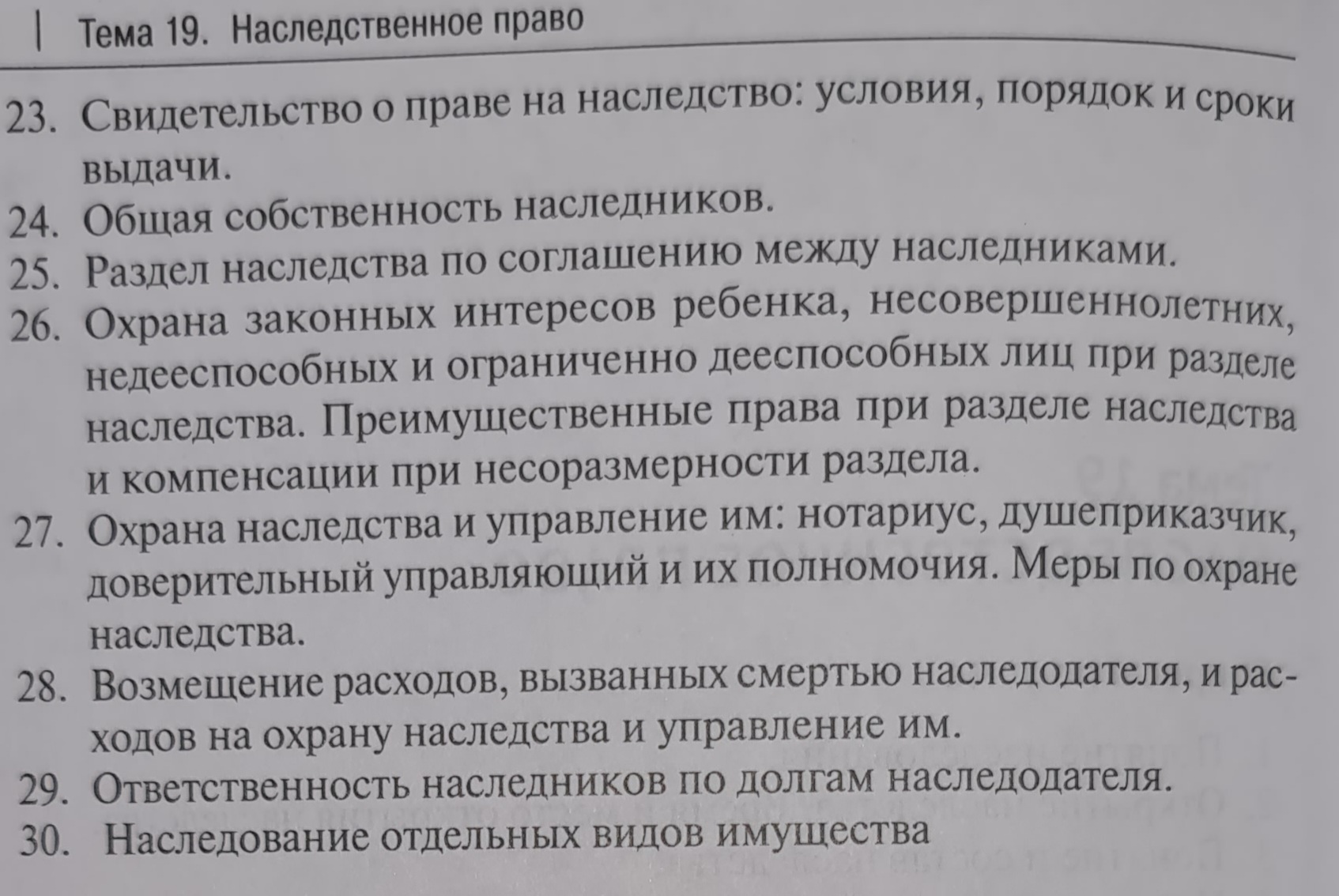 Тема 19. Наследственное право

23. Свидетельство о праве на наследство: условия, порядок и сроки выдачи.
24. Общая собственность наследников.
25. Раздел наследства по соглашению между наследниками.
26. Охрана законных интересов ребенка, несовершеннолетних, недееспособных и ограниченно дееспособных лиц при разделе наследства. Преимущественные права при разделе наследства и компенсации при несоразмерности раздела.
27. Охрана наследства и управление им: нотариус, душеприказчик, доверительный управляющий и их полномочия. Меры по охране наследства.
28. Возмещение расходов, вызванных смертью наследодателя, и расходов на охрану наследства и управление им.
29. Ответственность наследников по долгам наследодателя.
30. Наследование отдельных видов имущества